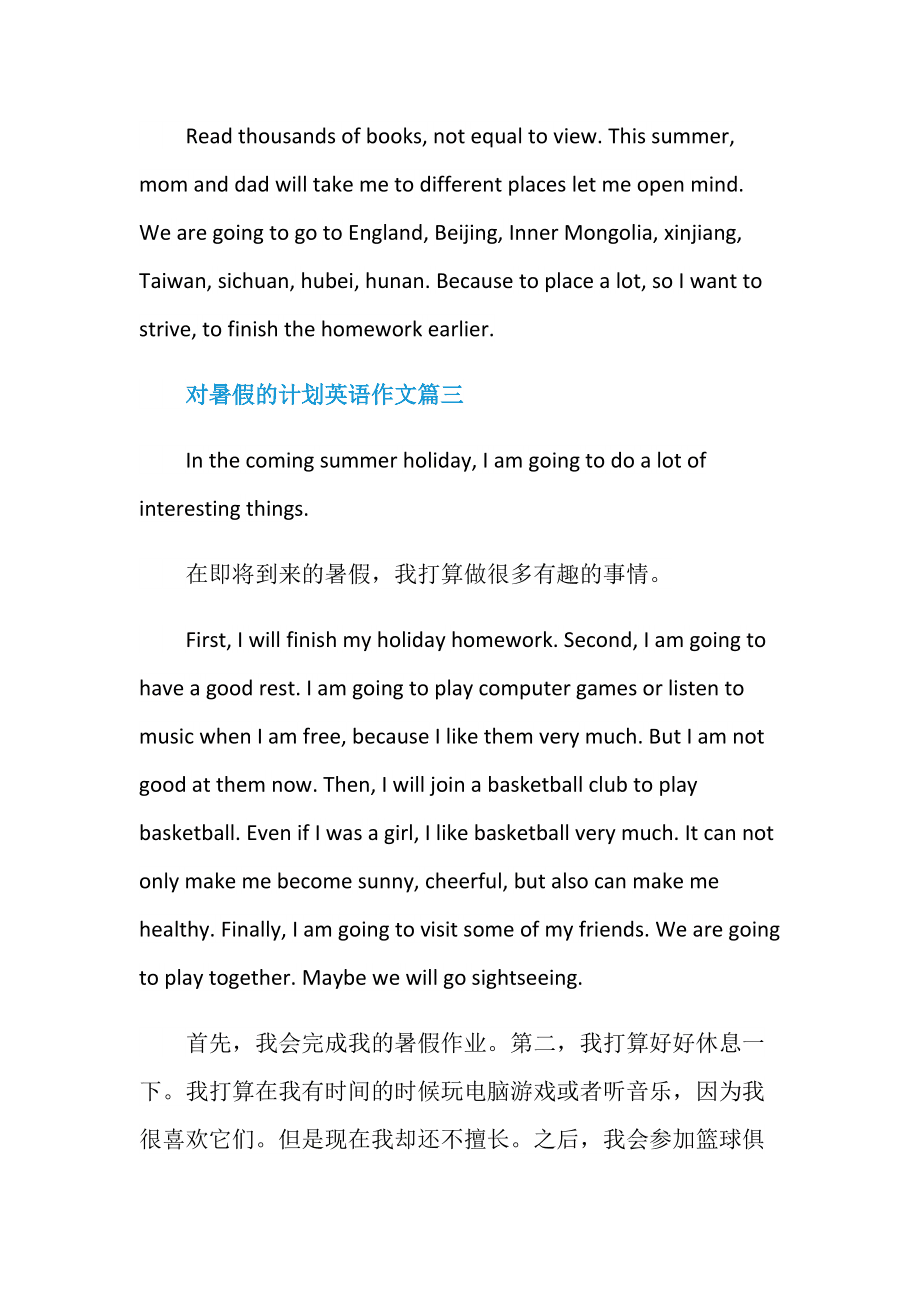 Read thousands of books, not equal to view. This summer, mom and dad will take me to different places let me open mind. We are going to go to England, Beijing, Inner Mongolia, xinjiang, Taiwan, sichuan, hubei, hunan. Because to place a lot, so I want to strive, to finish the homework earlier.

对暑假的计划英语作文篇三

In the coming summer holiday, I am going to do a lot of interesting things.

在即将到来的暑假，我打算做很多有趣的事情。

First, I will finish my holiday homework. Second, I am going to have a good rest. I am going to play computer games or listen to music when I am free, because I like them very much. But I am not good at them now. Then, I will join a basketball club to play basketball. Even if I was a girl, I like basketball very much. It can not only make me become sunny, cheerful, but also can make me healthy. Finally, I am going to visit some of my friends. We are going to play together. Maybe we will go sightseeing.

首先，我会完成我的暑假作业。第二，我打算好好休息一下。我打算在我有时间的时候玩电脑游戏或者听音乐，因为我很喜欢它们。但是现在我却还不擅长。之后，我会参加篮球俱